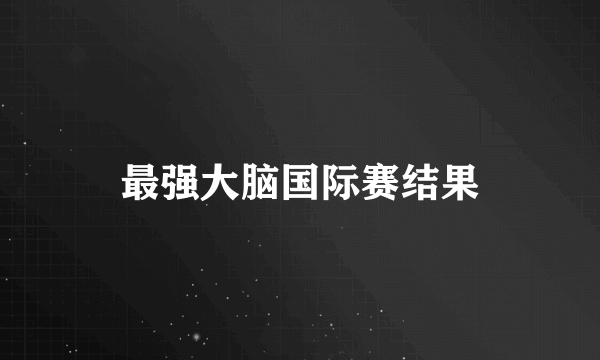 最强大脑国际赛结果